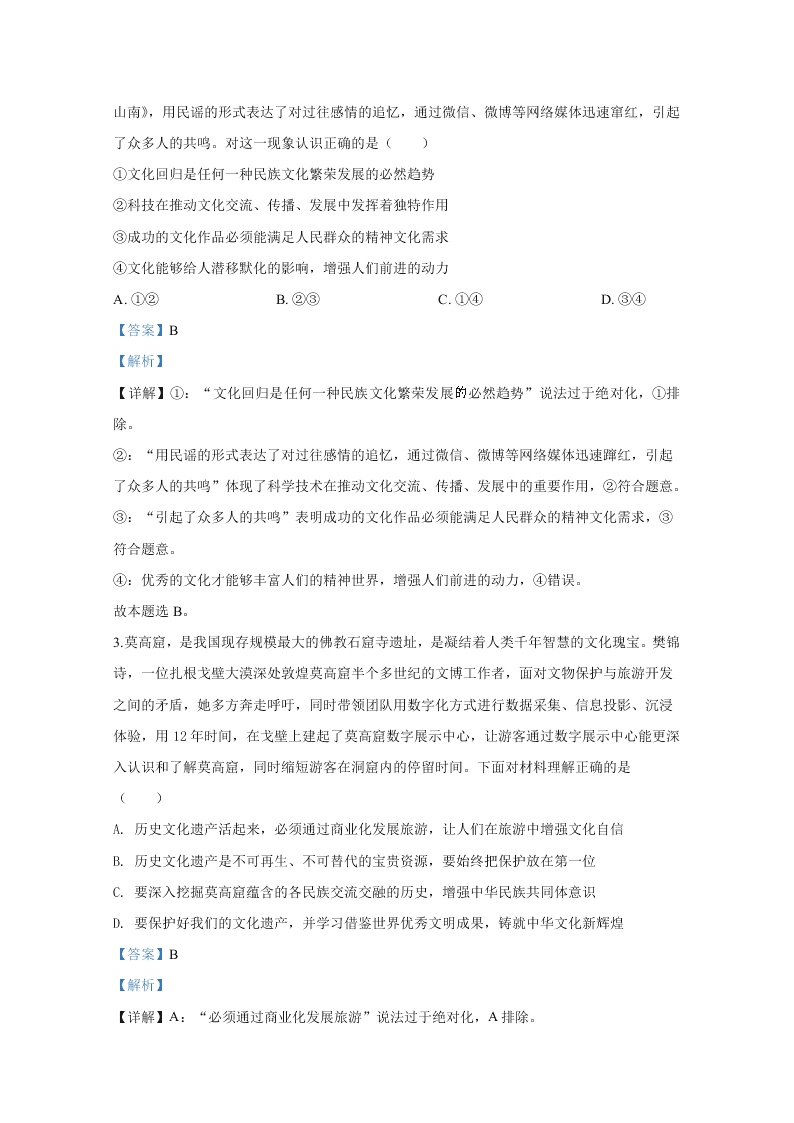 山南》，用民谣的形式表达了对过往感情的追忆，通过微信、微博等网络媒体迅速窜红，引起了众多人的共鸣。对这一现象认识正确的是（　　）

①文化回归是任何一种民族文化繁荣发展的必然趋势

②科技在推动文化交流、传播、发展中发挥着独特作用

③成功的文化作品必须能满足人民群众的精神文化需求

④文化能够给人潜移默化的影响，增强人们前进的动力

A. ①②　　B. ②③　　C. ①④　　D. ③④

【答案】B

【解析】

【详解】①：“文化回归是任何一种民族文化繁荣发展的必然趋势”说法过于绝对化，①排除。

②：“用民谣的形式表达了对过往感情的追忆，通过微信、微博等网络媒体迅速蹿红，引起了众多人的共鸣”体现了科学技术在推动文化交流、传播、发展中的重要作用，②符合题意。

③：“引起了众多人的共鸣”表明成功的文化作品必须能满足人民群众的精神文化需求，③符合题意。

④：优秀的文化才能够丰富人们的精神世界，增强人们前进的动力，④错误。

故本题选 B。

3.莫高窟，是我国现存规模最大的佛教石窟寺遗址，是凝结着人类千年智慧的文化瑰宝。樊锦诗，一位扎根戈壁大漠深处敦煌莫高窟半个多世纪的文博工作者，面对文物保护与旅游开发之间的矛盾，她多方奔走呼吁，同时带领团队用数字化方式进行数据采集、信息投影、沉浸体验，用 12 年时间，在戈壁上建起了莫高窟数字展示中心，让游客通过数字展示中心能更深入认识和了解莫高窟，同时缩短游客在洞窟内的停留时间。下面对材料理解正确的是（　　）

A. 历史文化遗产活起来，必须通过商业化发展旅游，让人们在旅游中增强文化自信

B. 历史文化遗产是不可再生、不可替代的宝贵资源，要始终把保护放在第一位

C. 要深入挖掘莫高窟蕴含的各民族交流交融的历史，增强中华民族共同体意识

D. 要保护好我们的文化遗产，并学习借鉴世界优秀文明成果，铸就中华文化新辉煌

【答案】B

【解析】

【详解】A：“必须通过商业化发展旅游”说法过于绝对化，A 排除。